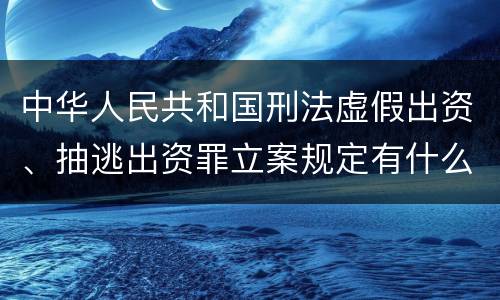 中华人民共和国刑法虚假出资、抽逃出资罪立案规定有什么